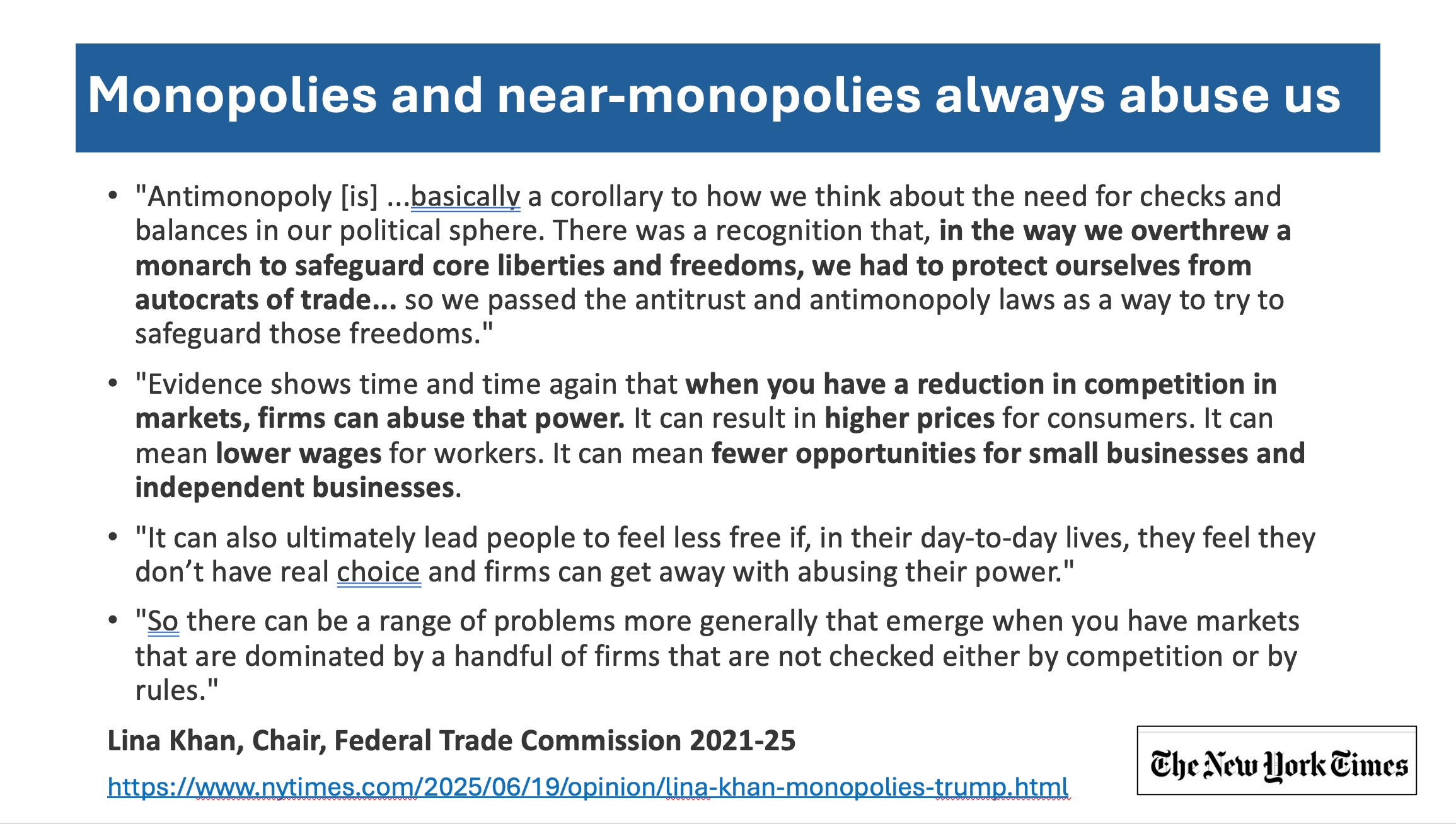 Monopolies and near-monopolies always abuse us

• "Antimonopoly [is] ...basically a corollary to how we think about the need for checks and balances in our political sphere. There was a recognition that, in the way we overthrew a monarch to safeguard core liberties and freedoms, we had to protect ourselves from autocrats of trade... so we passed the antitrust and antimonopoly laws as a way to try to safeguard those freedoms."

• "Evidence shows time and time again that when you have a reduction in competition in markets, firms can abuse that power. It can result in higher prices for consumers. It can mean lower wages for workers. It can mean fewer opportunities for small businesses and independent businesses.

• "It can also ultimately lead people to feel less free if, in their day-to-day lives, they feel they don't have real choice and firms can get away with abusing their power."

• "So there can be a range of problems more generally that emerge when you have markets that are dominated by a handful of firms that are not checked either by competition or by rules."

Lina Khan, Chair, Federal Trade Commission 2021-25

https://www.nytimes.com/2025/06/19/opinion/lina-khan-monopolies-trump.html

The New York Times